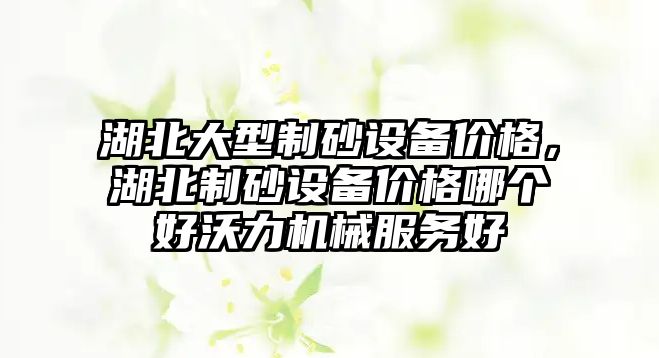 湖北大型制砂设备价格，湖北制砂设备价格哪个好沃力机械服务好